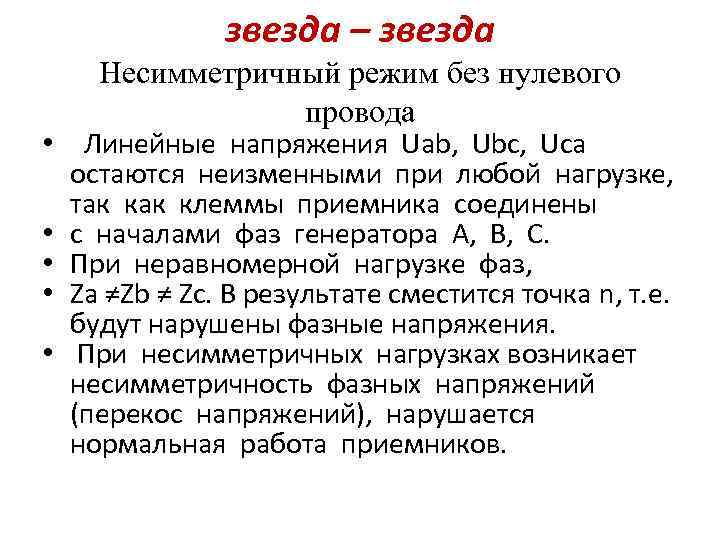 звезда – звезда

Несимметричный режим без нулевого провода

• Линейные напряжения Uab, Ubc, Uca остаются неизменными при любой нагрузке, так как клеммы приемника соединены
• с началами фаз генератора А, В, С.
• При неравномерной нагрузке фаз,
• Za ≠Zb ≠ Zc. В результате сместится точка n, т.е. будут нарушены фазные напряжения.
• При несимметричных нагрузках возникает несимметричность фазных напряжений (перекос напряжений), нарушается нормальная работа приемников.